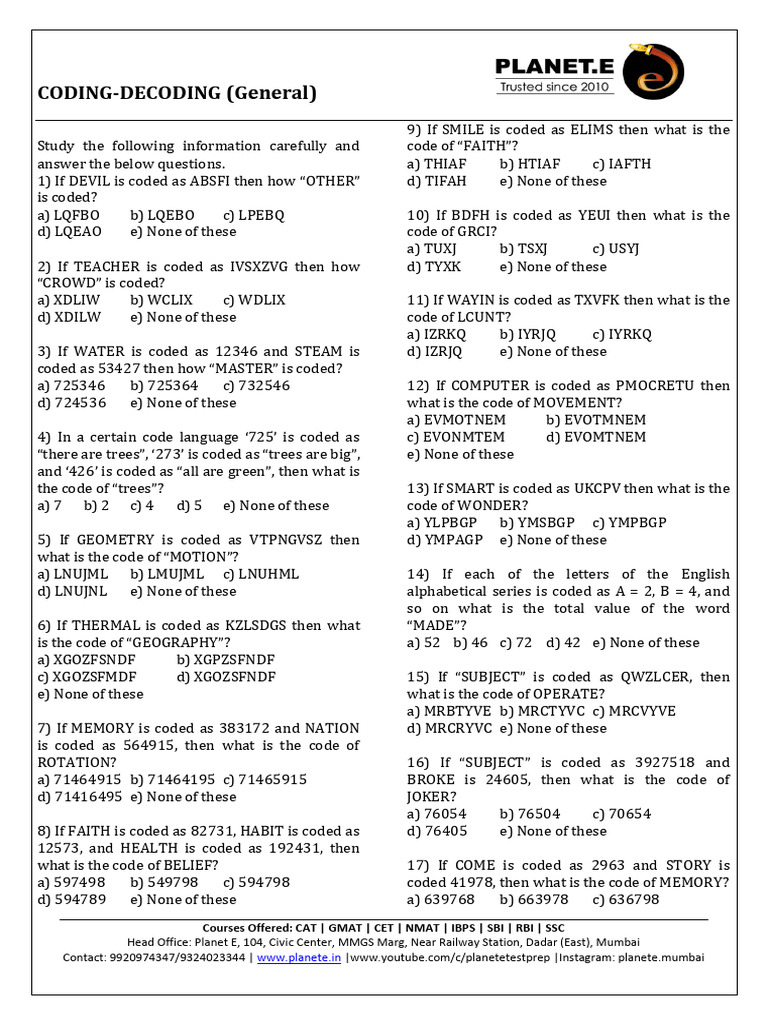 CODING-DECODING (General)

PLANET.E
Trusted since 2010

Study the following information carefully and answer the below questions.
1) If DEVIL is coded as ABSFI then how "OTHER" is coded?
a) LQFBO b) LQEBO c) LPEBQ
d) LQEAO e) None of these

2) If TEACHER is coded as IVSXZVG then how "CROWD" is coded?
a) XDLIW b) WCLIX c) WDLIX
d) XDILW e) None of these

3) If WATER is coded as 12346 and STEAM is coded as 53427 then how "MASTER" is coded?
a) 725346 b) 725364 c) 732546
d) 724536 e) None of these

4) In a certain code language '725' is coded as "there are trees", '273' is coded as "trees are big", and '426' is coded as "all are green", then what is the code of "trees"?
a) 7 b) 2 c) 4 d) 5 e) None of these

5) If GEOMETRY is coded as VTPNGVSZ then what is the code of "MOTION"?
a) LNUJML b) LMUJML c) LNUHML
d) LNUJNL e) None of these

6) If THERMAL is coded as KZLSDGS then what is the code of "GEOGRAPHY"?
a) XGOZFSNDF b) XGPZSFNDF
c) XGOZSFMDF d) XGOZSFNDF
e) None of these

7) If MEMORY is coded as 383172 and NATION is coded as 564915, then what is the code of ROTATION?
a) 71464915 b) 71464195 c) 71465915
d) 71416495 e) None of these

8) If FAITH is coded as 82731, HABIT is coded as 12573, and HEALTH is coded as 192431, then what is the code of BELIEF?
a) 597498 b) 549798 c) 594798
d) 594789 e) None of these

9) If SMILE is coded as ELIMS then what is the code of "FAITH"?
a) THIAF b) HTIAF c) IAFTH
d) TIFAH e) None of these

10) If BDFH is coded as YEUI then what is the code of GRCI?
a) TUXJ b) TSXJ c) USYJ
d) TYXK e) None of these

11) If WAYIN is coded as TXVFK then what is the code of LCUNT?
a) IZRKQ b) IYRJQ c) IYRKQ
d) IZRJQ e) None of these

12) If COMPUTER is coded as PMOCRETU then what is the code of MOVEMENT?
a) EVMOTNEM b) EVOTMNEM
c) EVONMTEM d) EVOMTNEM
e) None of these

13) If SMART is coded as UKCPV then what is the code of WONDER?
a) YLPBGP b) YMSBGP c) YMPBGP
d) YMPAGP e) None of these

14) If each of the letters of the English alphabetical series is coded as A = 2, B = 4, and so on what is the total value of the word "MADE"?
a) 52 b) 46 c) 72 d) 42 e) None of these

15) If "SUBJECT" is coded as QWZLCER, then what is the code of OPERATE?
a) MRBTYVE b) MRCTYVC c) MRCVYVE
d) MRCRYVC e) None of these

16) If "SUBJECT" is coded as 3927518 and BROKE is 24605, then what is the code of JOKER?
a) 76054 b) 76504 c) 70654
d) 76405 e) None of these

17) If COME is coded as 2963 and STORY is coded 41978, then what is the code of MEMORY?
a) 639768 b) 663978 c) 636798

Courses Offered: CAT | GMAT | CET | NMAT | IBPS | SBI | RBI | SSC
Head Office: Planet E, 104, Civic Center, MMGS Marg, Near Railway Station, Dadar (East), Mumbai
Contact: 9920974347/9324023344 | www.planete.in |www.youtube.com/c/planetetestprep |Instagram: planete.mumbai